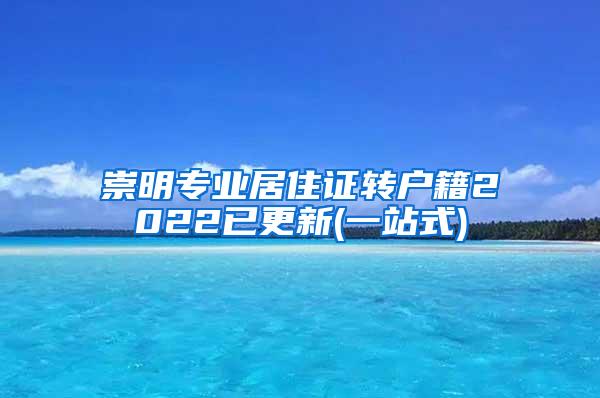 崇明专业居住证转户籍2022已更新(一站式)